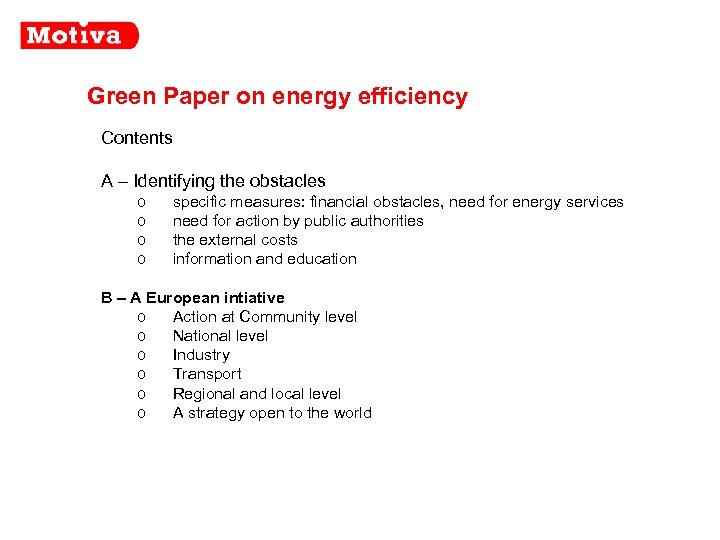 Motiva

Green Paper on energy efficiency

Contents

A – Identifying the obstacles
o specific measures: financial obstacles, need for energy services
o need for action by public authorities
o the external costs
o information and education

B – A European intiative
o Action at Community level
o National level
o Industry
o Transport
o Regional and local level
o A strategy open to the world